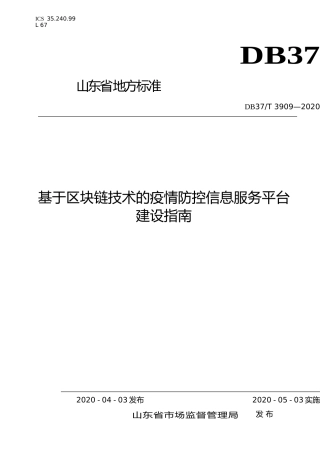 ICS 35.240.99
L 67

DB37

山东省地方标准

DB37/T 3909—2020

基于区块链技术的疫情防控信息服务平台建设指南

2020 - 04 - 03 发布

2020 - 05 - 03 实施

山东省市场监督管理局　发布